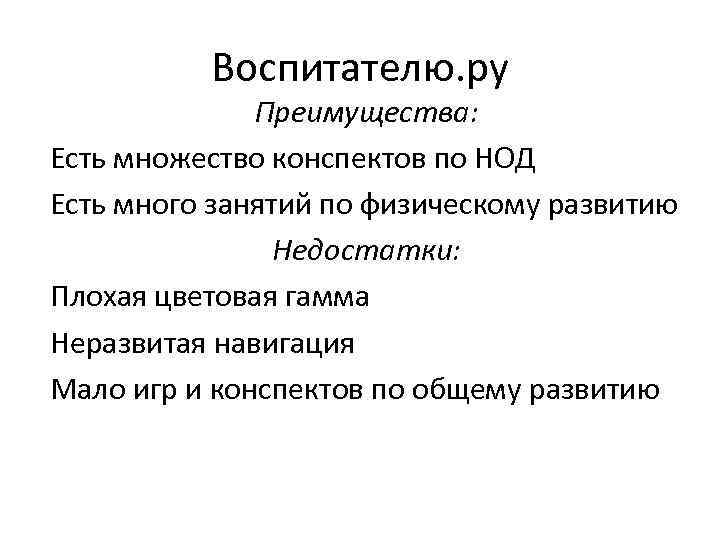 Воспитателю.ру

Преимущества:

Есть множество конспектов по НОД

Есть много занятий по физическому развитию

Недостатки:

Плохая цветовая гамма

Неразвитая навигация

Мало игр и конспектов по общему развитию